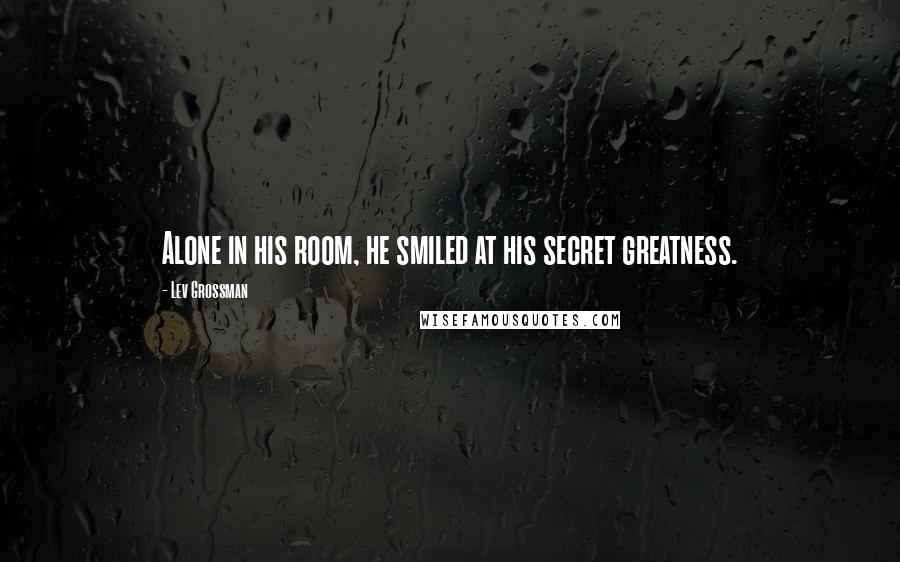 Alone in his room, he smiled at his secret greatness.

- Lev Grossman

WISEFAMOUSQUOTES.COM